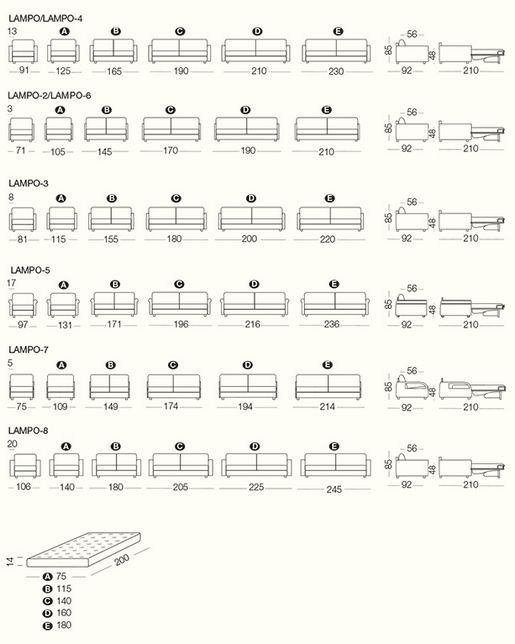 LAMPO/LAMPO-4
13 A B C D E
91 125 165 190 210 230
56
85 48
92 210

LAMPO-2/LAMPO-6
3 A B C D E
71 105 145 170 190 210
56
85 48
92 210

LAMPO-3
8 A B C D E
81 115 155 180 200 220
56
85 48
92 210

LAMPO-5
17 A B C D E
97 131 171 196 216 236
56
85 48
92 210

LAMPO-7
5 A B C D E
75 109 149 174 194 214
56
85 48
92 210

LAMPO-8
20 A B C D E
106 140 180 205 225 245
56
85 48
92 210

14
200
A 75
B 115
C 140
D 160
E 180